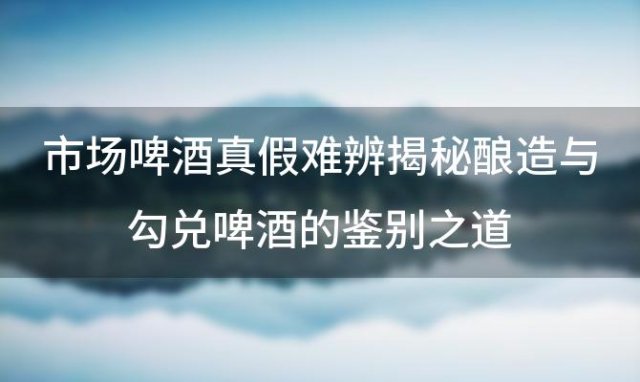 市场啤酒真假难辨揭秘酿造与勾兑啤酒的鉴别之道